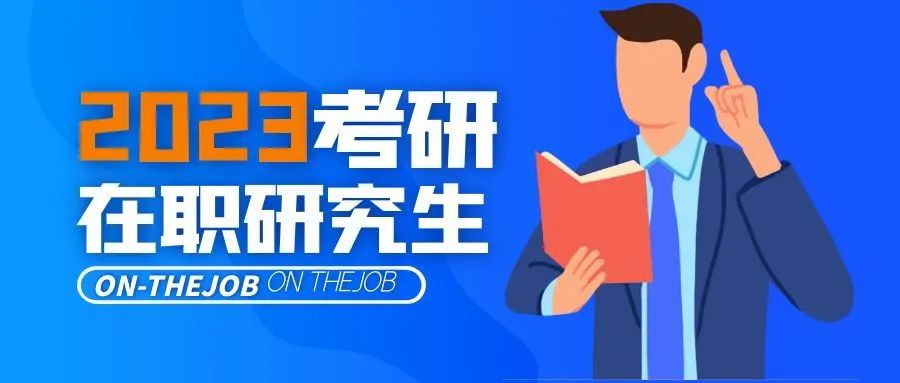 2023考研
在职研究生
ON-THEJOB ON THEJOB